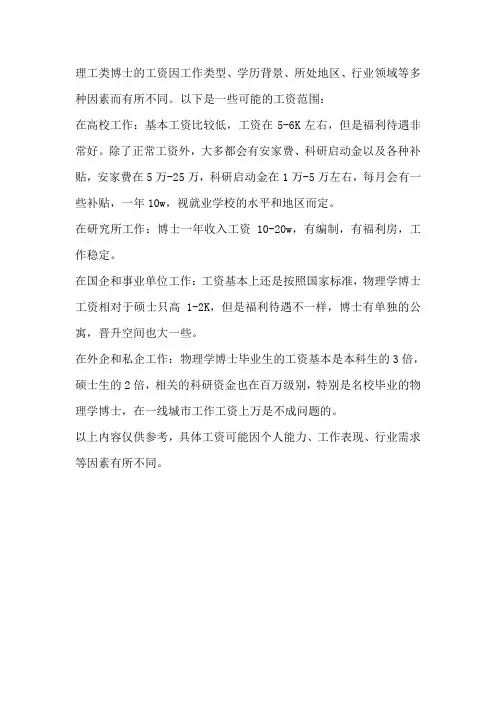 理工类博士的工资因工作类型、学历背景、所处地区、行业领域等多种因素而有所不同。以下是一些可能的工资范围：

在高校工作：基本工资比较低，工资在 5-6K 左右，但是福利待遇非常好。除了正常工资外，大多都会有安家费、科研启动金以及各种补贴，安家费在 5 万-25 万，科研启动金在 1 万-5 万左右，每月会有一些补贴，一年 10w，视就业学校的水平和地区而定。

在研究所工作：博士一年收入工资 10-20w，有编制，有福利房，工作稳定。

在国企和事业单位工作：工资基本上还是按照国家标准，物理学博士工资相对于硕士只高 1-2K，但是福利待遇不一样，博士有单独的公寓，晋升空间也大一些。

在外企和私企工作：物理学博士毕业生的工资基本是本科生的 3 倍，硕士生的 2 倍，相关的科研资金也在百万级别，特别是名校毕业的物理学博士，在一线城市工作工资上万是不成问题的。

以上内容仅供参考，具体工资可能因个人能力、工作表现、行业需求等因素有所不同。